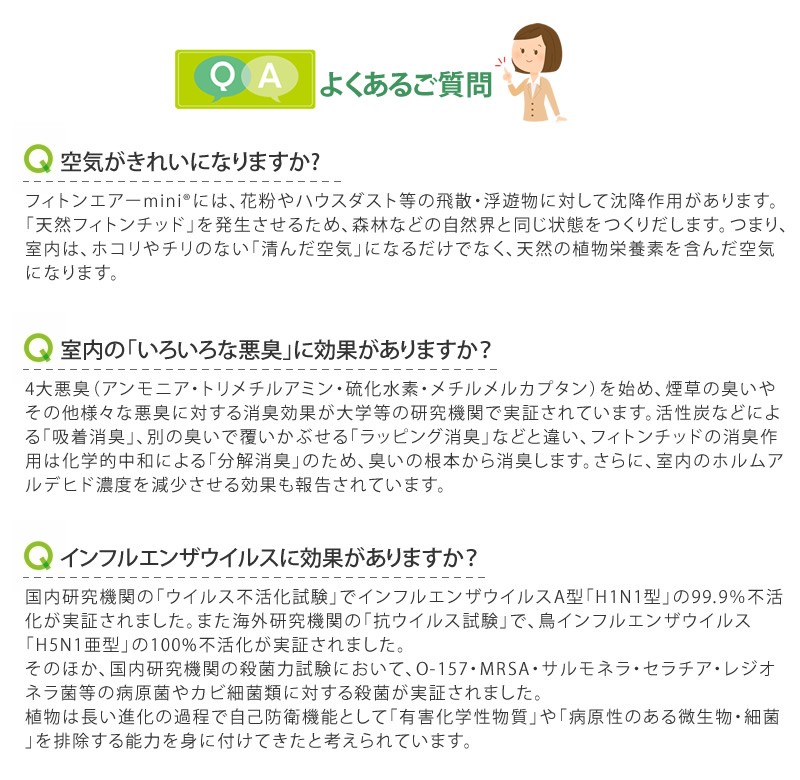 Q A よくあるご質問

Q 空気がきれいになりますか?

フィトンエアーmini®には、花粉やハウスダスト等の飛散・浮遊物に対して沈降作用があります。「天然フィトンチッド」を発生させるため、森林などの自然界と同じ状態をつくりだします。つまり、室内は、ホコリやチリのない「清んだ空気」になるだけでなく、天然の植物栄養素を含んだ空気になります。

Q 室内の「いろいろな悪臭」に効果がありますか？

4大悪臭（アンモニア・トリメチルアミン・硫化水素・メチルメルカプタン）を始め、煙草の臭いやその他様々な悪臭に対する消臭効果が大学等の研究機関で実証されています。活性炭などによる「吸着消臭」、別の臭いで覆いかぶせる「ラッピング消臭」などと違い、フィトンチッドの消臭作用は化学的中和による「分解消臭」のため、臭いの根本から消臭します。さらに、室内のホルムアルデヒド濃度を減少させる効果も報告されています。

Q インフルエンザウイルスに効果がありますか？

国内研究機関の「ウイルス不活化試験」でインフルエンザウイルスA型「H1N1型」の99.9%不活化が実証されました。また海外研究機関の「抗ウイルス試験」で、鳥インフルエンザウイルス「H5N1亜型」の100%不活化が実証されました。
そのほか、国内研究機関の殺菌力試験において、O-157・MRSA・サルモネラ・セラチア・レジオネラ菌等の病原菌やカビ細菌類に対する殺菌が実証されました。
植物は長い進化の過程で自己防衛機能として「有害化学性物質」や「病原性のある微生物・細菌」を排除する能力を身に付けてきたと考えられています。